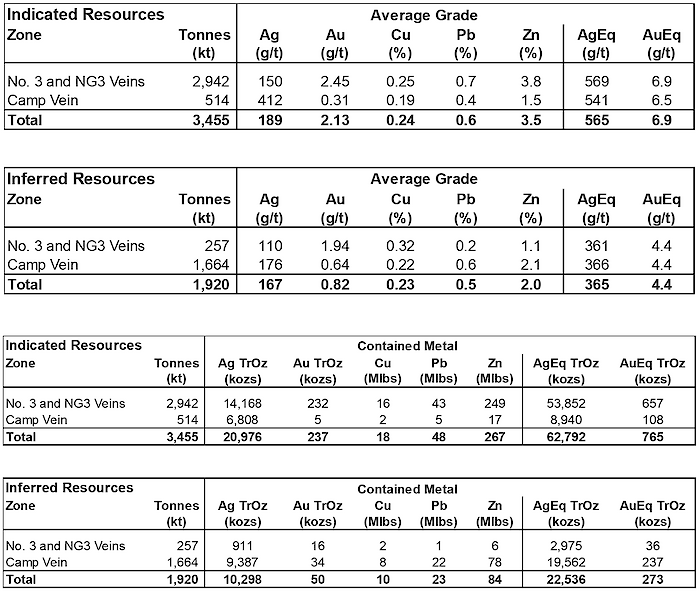 | Indicated Resources | | Average Grade | | | | | | |
|---|---|---|---|---|---|---|---|---|
| Zone | Tonnes (kt) | Ag (g/t) | Au (g/t) | Cu (%) | Pb (%) | Zn (%) | AgEq (g/t) | AuEq (g/t) |
| No. 3 and NG3 Veins | 2,942 | 150 | 2.45 | 0.25 | 0.7 | 3.8 | 569 | 6.9 |
| Camp Vein | 514 | 412 | 0.31 | 0.19 | 0.4 | 1.5 | 541 | 6.5 |
| Total | 3,455 | 189 | 2.13 | 0.24 | 0.6 | 3.5 | 565 | 6.9 |

| Inferred Resources | | Average Grade | | | | | | |
|---|---|---|---|---|---|---|---|---|
| Zone | Tonnes (kt) | Ag (g/t) | Au (g/t) | Cu (%) | Pb (%) | Zn (%) | AgEq (g/t) | AuEq (g/t) |
| No. 3 and NG3 Veins | 257 | 110 | 1.94 | 0.32 | 0.2 | 1.1 | 361 | 4.4 |
| Camp Vein | 1,664 | 176 | 0.64 | 0.22 | 0.6 | 2.1 | 366 | 4.4 |
| Total | 1,920 | 167 | 0.82 | 0.23 | 0.5 | 2.0 | 365 | 4.4 |

| Indicated Resources | | Contained Metal | | | | | | |
|---|---|---|---|---|---|---|---|---|
| Zone | Tonnes (kt) | Ag TrOz (kozs) | Au TrOz (kozs) | Cu (Mlbs) | Pb (Mlbs) | Zn (Mlbs) | AgEq TrOz (kozs) | AuEq TrOz (kozs) |
| No. 3 and NG3 Veins | 2,942 | 14,168 | 232 | 16 | 43 | 249 | 53,852 | 657 |
| Camp Vein | 514 | 6,808 | 5 | 2 | 5 | 17 | 8,940 | 108 |
| Total | 3,455 | 20,976 | 237 | 18 | 48 | 267 | 62,792 | 765 |

| Inferred Resources | | Contained Metal | | | | | | |
|---|---|---|---|---|---|---|---|---|
| Zone | Tonnes (kt) | Ag TrOz (kozs) | Au TrOz (kozs) | Cu (Mlbs) | Pb (Mlbs) | Zn (Mlbs) | AgEq TrOz (kozs) | AuEq TrOz (kozs) |
| No. 3 and NG3 Veins | 257 | 911 | 16 | 2 | 1 | 6 | 2,975 | 36 |
| Camp Vein | 1,664 | 9,387 | 34 | 8 | 22 | 78 | 19,562 | 237 |
| Total | 1,920 | 10,298 | 50 | 10 | 23 | 84 | 22,536 | 273 |